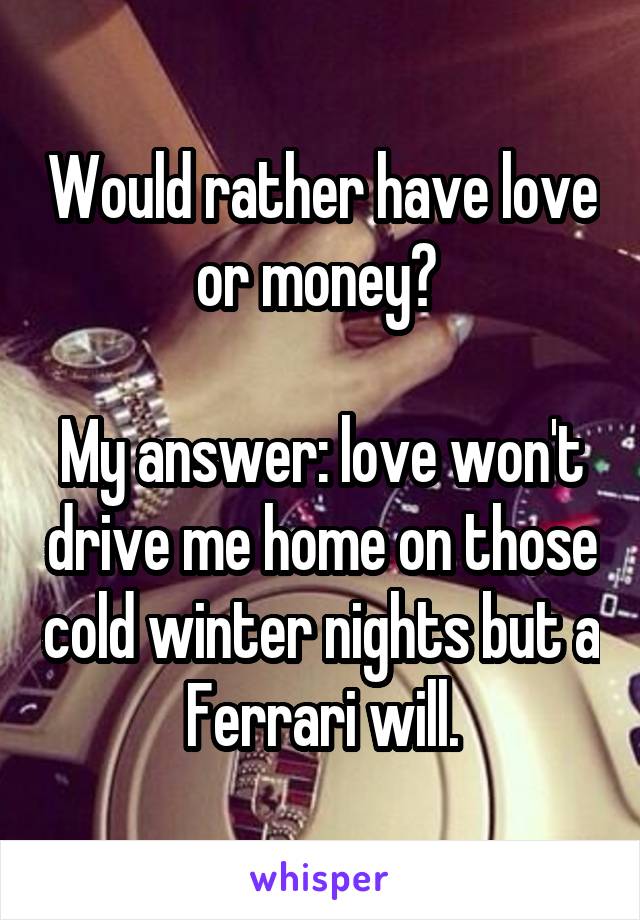 Would rather have love or money?

My answer: love won't drive me home on those cold winter nights but a Ferrari will.

whisper